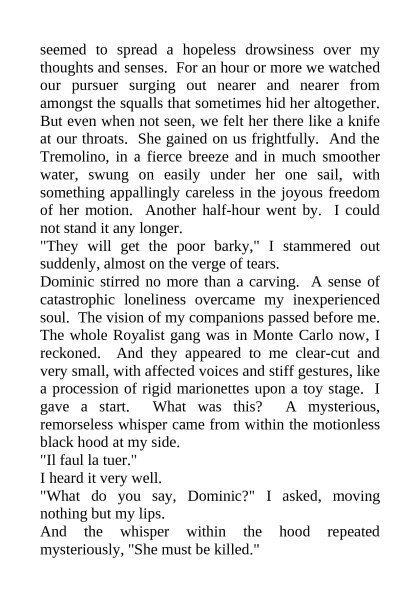 seemed to spread a hopeless drowsiness over my thoughts and senses. For an hour or more we watched our pursuer surging out nearer and nearer from amongst the squalls that sometimes hid her altogether. But even when not seen, we felt her there like a knife at our throats. She gained on us frightfully. And the Tremolino, in a fierce breeze and in much smoother water, swung on easily under her one sail, with something appallingly careless in the joyous freedom of her motion. Another half-hour went by. I could not stand it any longer.
"They will get the poor barky," I stammered out suddenly, almost on the verge of tears.
Dominic stirred no more than a carving. A sense of catastrophic loneliness overcame my inexperienced soul. The vision of my companions passed before me. The whole Royalist gang was in Monte Carlo now, I reckoned. And they appeared to me clear-cut and very small, with affected voices and stiff gestures, like a procession of rigid marionettes upon a toy stage. I gave a start. What was this? A mysterious, remorseless whisper came from within the motionless black hood at my side.
"Il faul la tuer."
I heard it very well.
"What do you say, Dominic?" I asked, moving nothing but my lips.
And the whisper within the hood repeated mysteriously, "She must be killed."